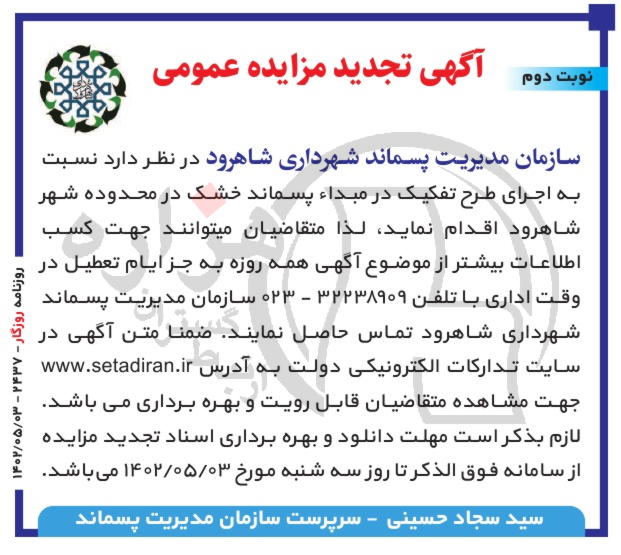 نوبت دوم

آگهی تجدید مزایده عمومی

سازمان مدیریت پسماند شهرداری شاهرود در نظر دارد نسبت به اجرای طرح تفکیک در مبداء پسماند خشک در محدوده شهر شاهرود اقدام نماید، لذا متقاضیان میتوانند جهت کسب اطلاعات بیشتر از موضوع آگهی همه روزه به جز ایام تعطیل در وقت اداری با تلفن ۳۲۲۳۸۹۰۹ - ۰۲۳ سازمان مدیریت پسماند شهرداری شاهرود تماس حاصل نمایند. ضمنا متن آگهی در سایت تدارکات الکترونیکی دولت به آدرس www.setadiran.ir جهت مشاهده متقاضیان قابل رویت و بهره برداری می باشد. لازم بذکر است مهلت دانلود و بهره برداری اسناد تجدید مزایده از سامانه فوق الذکر تا روز سه شنبه مورخ ۱۴۰۲/۰۵/۰۳ می‌باشد.

سید سجاد حسینی - سرپرست سازمان مدیریت پسماند

روزنامه روزگار - ۲۴۳۷ - ۱۴۰۲/۰۵/۰۳